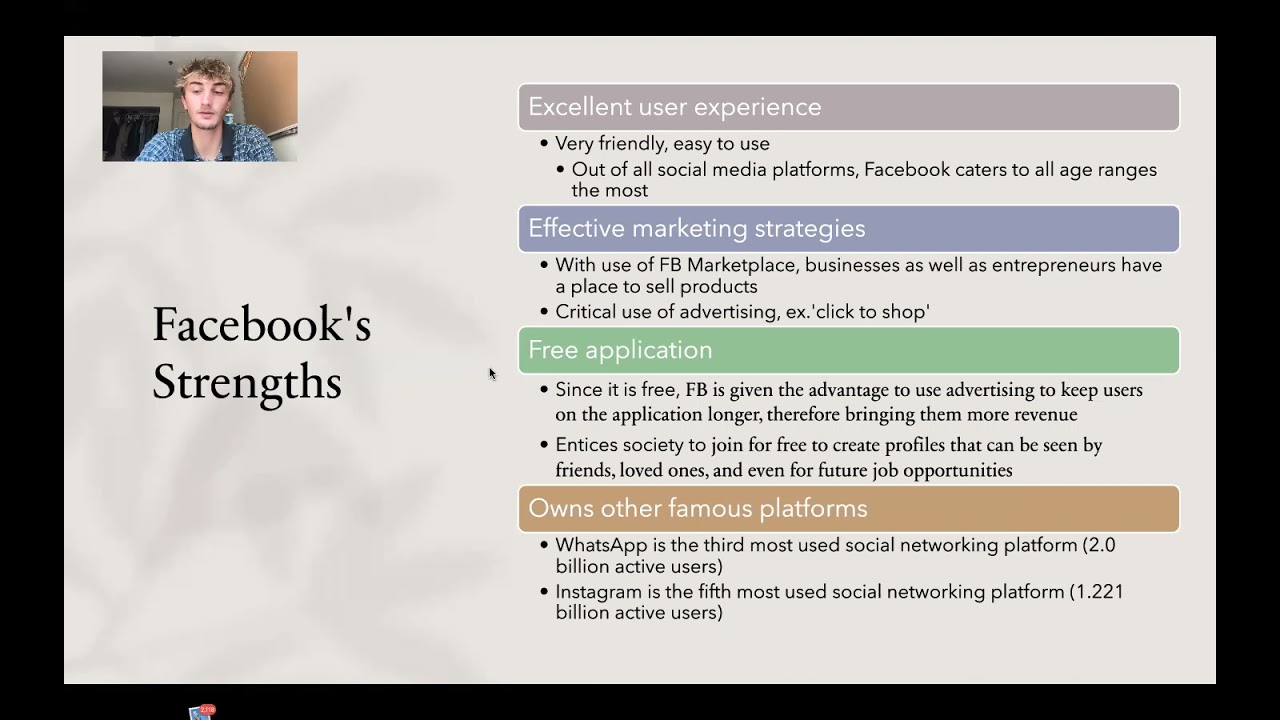 Facebook's Strengths

Excellent user experience

• Very friendly, easy to use
  • Out of all social media platforms, Facebook caters to all age ranges the most

Effective marketing strategies

• With use of FB Marketplace, businesses as well as entrepreneurs have a place to sell products
• Critical use of advertising, ex.'click to shop'

Free application

• Since it is free, FB is given the advantage to use advertising to keep users on the application longer, therefore bringing them more revenue
• Entices society to join for free to create profiles that can be seen by friends, loved ones, and even for future job opportunities

Owns other famous platforms

• WhatsApp is the third most used social networking platform (2.0 billion active users)
• Instagram is the fifth most used social networking platform (1.221 billion active users)